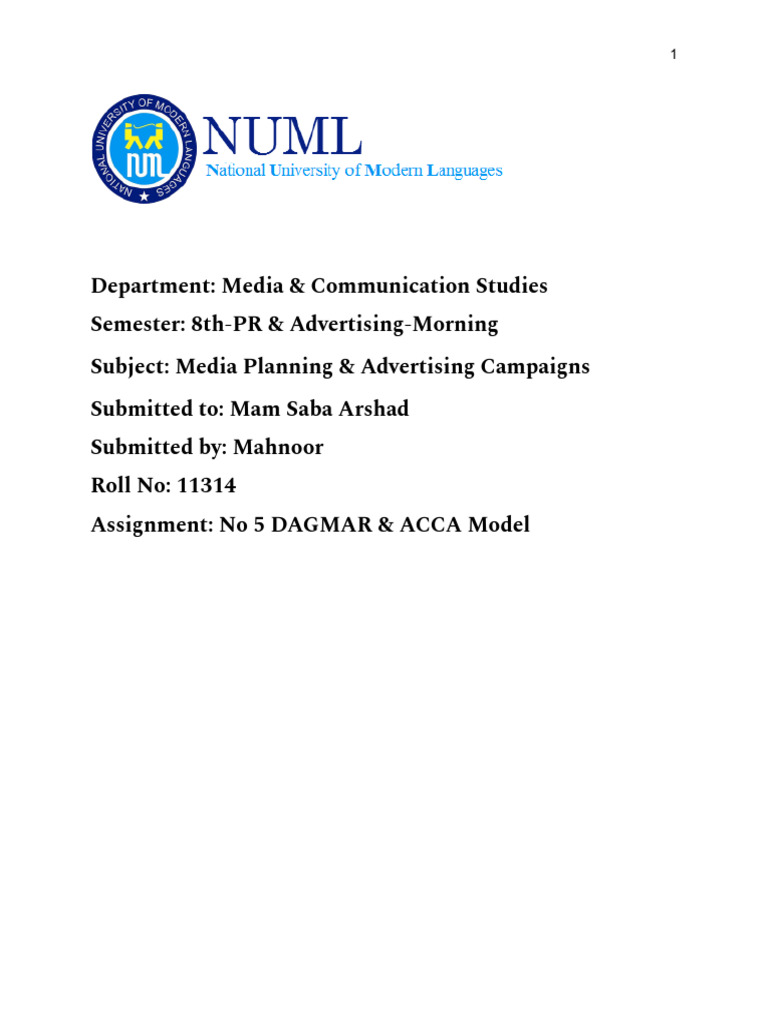 1

NATIONAL UNIVERSITY OF MODERN LANGUAGES

NUML
National University of Modern Languages

Department: Media & Communication Studies

Semester: 8th-PR & Advertising-Morning

Subject: Media Planning & Advertising Campaigns

Submitted to: Mam Saba Arshad

Submitted by: Mahnoor

Roll No: 11314

Assignment: No 5 DAGMAR & ACCA Model